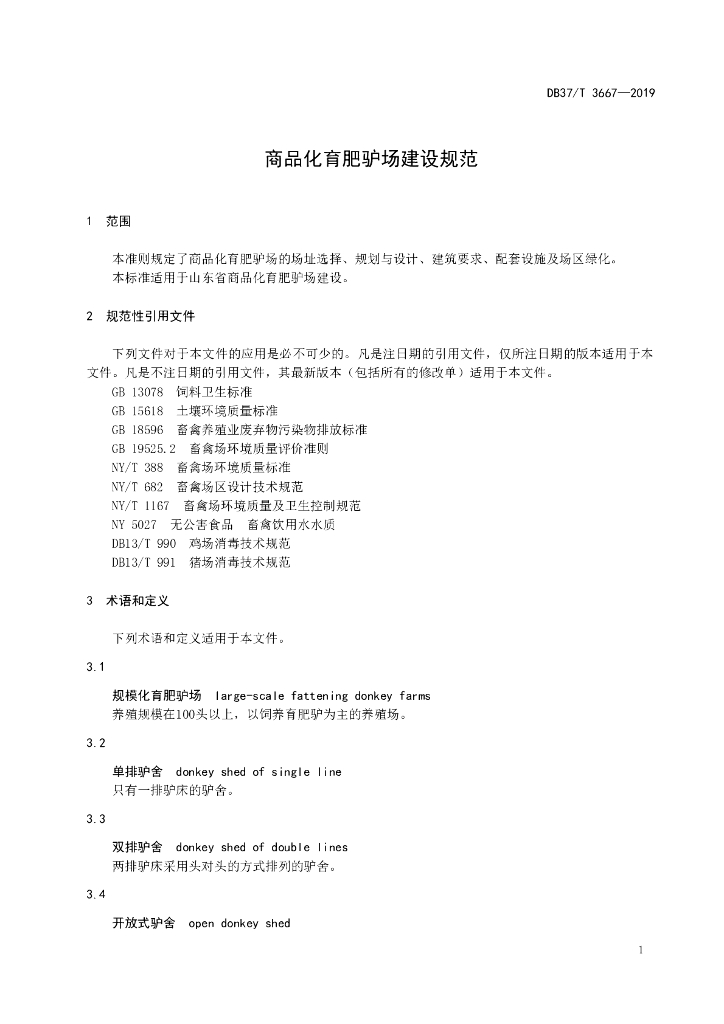 DB37/T 3667—2019

商品化育肥驴场建设规范

1 范围

本准则规定了商品化育肥驴场的场址选择、规划与设计、建筑要求、配套设施及场区绿化。
本标准适用于山东省商品化育肥驴场建设。

2 规范性引用文件

下列文件对于本文件的应用是必不可少的。凡是注日期的引用文件，仅所注日期的版本适用于本文件。凡是不注日期的引用文件，其最新版本（包括所有的修改单）适用于本文件。
GB 13078 饲料卫生标准
GB 15618 土壤环境质量标准
GB 18596 畜禽养殖业废弃物污染物排放标准
GB 19525.2 畜禽场环境质量评价准则
NY/T 388 畜禽场环境质量标准
NY/T 682 畜禽场区设计技术规范
NY/T 1167 畜禽场环境质量及卫生控制规范
NY 5027 无公害食品 畜禽饮用水水质
DB13/T 990 鸡场消毒技术规范
DB13/T 991 猪场消毒技术规范

3 术语和定义

下列术语和定义适用于本文件。

3.1

规模化育肥驴场 large-scale fattening donkey farms
养殖规模在100头以上，以饲养育肥驴为主的养殖场。

3.2

单排驴舍 donkey shed of single line
只有一排驴床的驴舍。

3.3

双排驴舍 donkey shed of double lines
两排驴床采用头对头的方式排列的驴舍。

3.4

开放式驴舍 open donkey shed

1